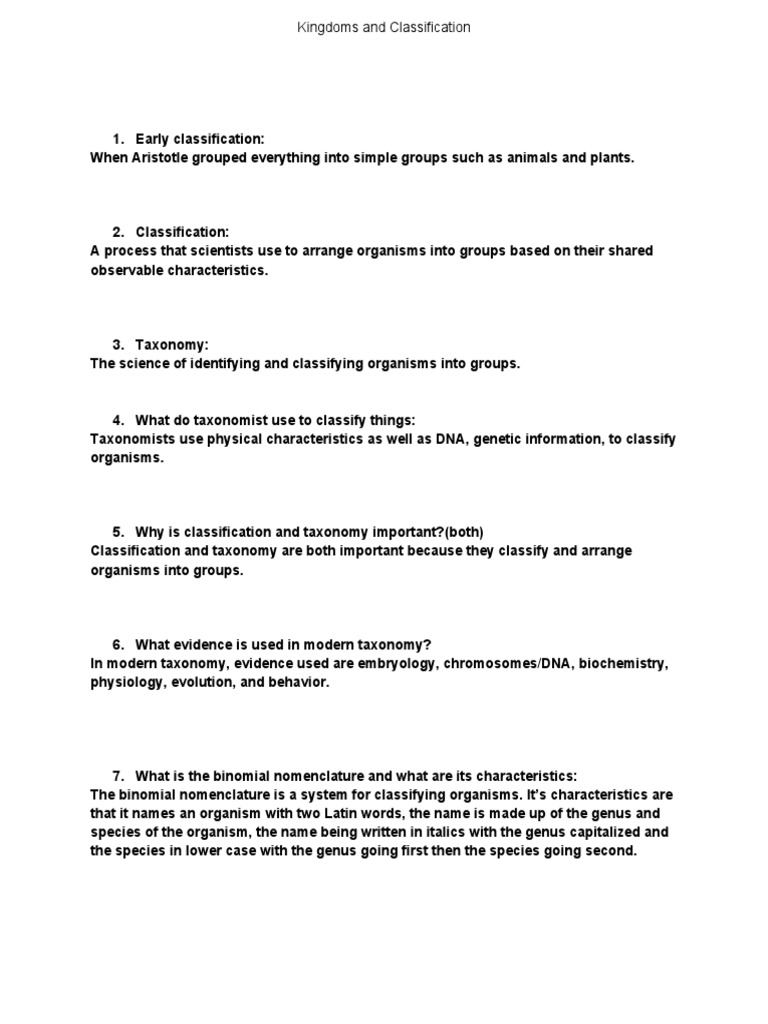 Kingdoms and Classification

1. Early classification:
When Aristotle grouped everything into simple groups such as animals and plants.

2. Classification:
A process that scientists use to arrange organisms into groups based on their shared observable characteristics.

3. Taxonomy:
The science of identifying and classifying organisms into groups.

4. What do taxonomist use to classify things:
Taxonomists use physical characteristics as well as DNA, genetic information, to classify organisms.

5. Why is classification and taxonomy important?(both)
Classification and taxonomy are both important because they classify and arrange organisms into groups.

6. What evidence is used in modern taxonomy?
In modern taxonomy, evidence used are embryology, chromosomes/DNA, biochemistry, physiology, evolution, and behavior.

7. What is the binomial nomenclature and what are its characteristics:
The binomial nomenclature is a system for classifying organisms. It's characteristics are that it names an organism with two Latin words, the name is made up of the genus and species of the organism, the name being written in italics with the genus capitalized and the species in lower case with the genus going first then the species going second.